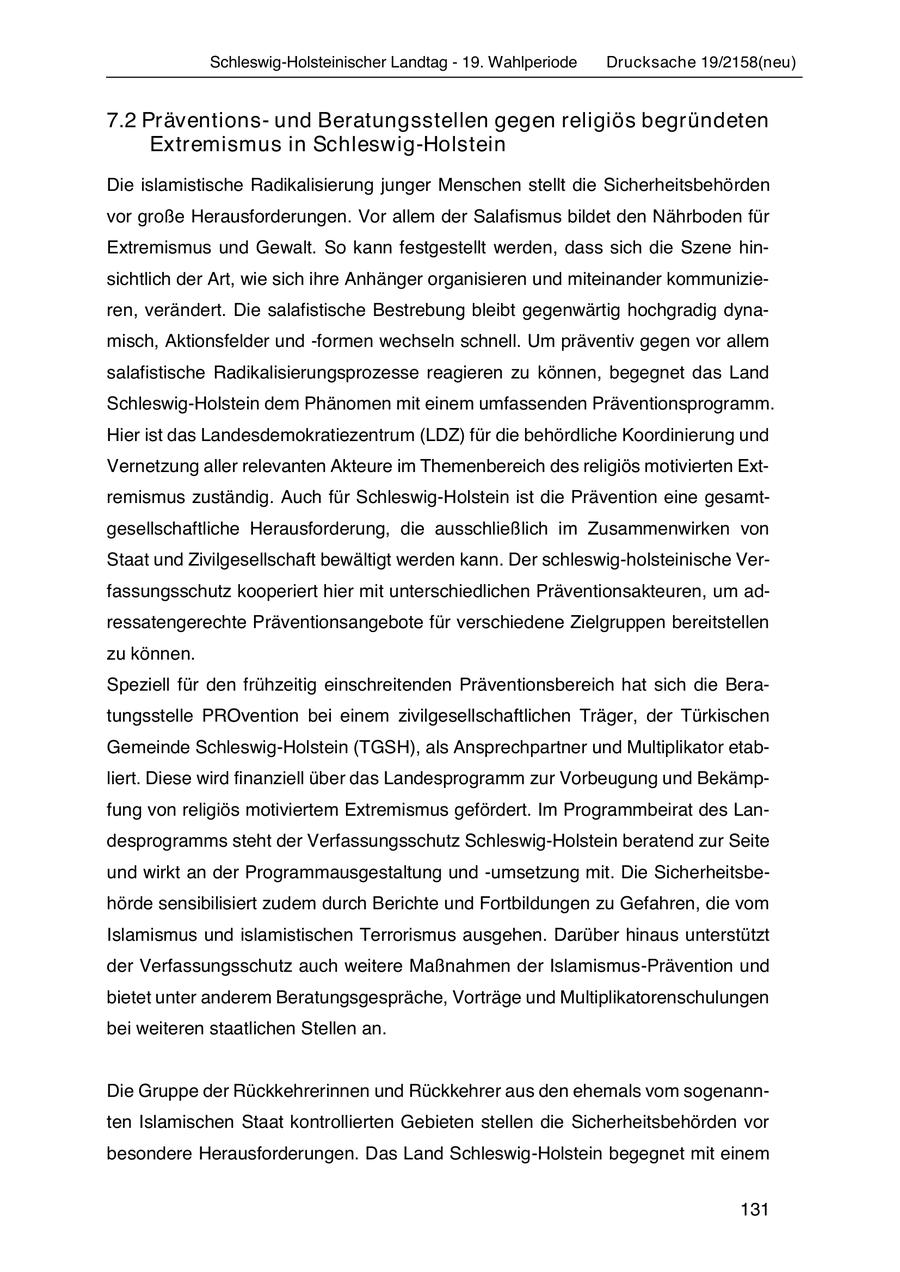 Schleswig-Holsteinischer Landtag - 19. Wahlperiode Drucksache 19/2158(neu)

7.2 Präventions- und Beratungsstellen gegen religiös begründeten Extremismus in Schleswig-Holstein

Die islamistische Radikalisierung junger Menschen stellt die Sicherheitsbehörden vor große Herausforderungen. Vor allem der Salafismus bildet den Nährboden für Extremismus und Gewalt. So kann festgestellt werden, dass sich die Szene hinsichtlich der Art, wie sich ihre Anhänger organisieren und miteinander kommunizieren, verändert. Die salafistische Bestrebung bleibt gegenwärtig hochgradig dynamisch, Aktionsfelder und -formen wechseln schnell. Um präventiv gegen vor allem salafistische Radikalisierungsprozesse reagieren zu können, begegnet das Land Schleswig-Holstein dem Phänomen mit einem umfassenden Präventionsprogramm. Hier ist das Landesdemokratiezentrum (LDZ) für die behördliche Koordinierung und Vernetzung aller relevanten Akteure im Themenbereich des religiös motivierten Extremismus zuständig. Auch für Schleswig-Holstein ist die Prävention eine gesamtgesellschaftliche Herausforderung, die ausschließlich im Zusammenwirken von Staat und Zivilgesellschaft bewältigt werden kann. Der schleswig-holsteinische Verfassungsschutz kooperiert hier mit unterschiedlichen Präventionsakteuren, um adressatengerechte Präventionsangebote für verschiedene Zielgruppen bereitstellen zu können.
Speziell für den frühzeitig einschreitenden Präventionsbereich hat sich die Beratungsstelle PROvention bei einem zivilgesellschaftlichen Träger, der Türkischen Gemeinde Schleswig-Holstein (TGSH), als Ansprechpartner und Multiplikator etabliert. Diese wird finanziell über das Landesprogramm zur Vorbeugung und Bekämpfung von religiös motiviertem Extremismus gefördert. Im Programmbeirat des Landesprogramms steht der Verfassungsschutz Schleswig-Holstein beratend zur Seite und wirkt an der Programmausgestaltung und -umsetzung mit. Die Sicherheitsbehörde sensibilisiert zudem durch Berichte und Fortbildungen zu Gefahren, die vom Islamismus und islamistischen Terrorismus ausgehen. Darüber hinaus unterstützt der Verfassungsschutz auch weitere Maßnahmen der Islamismus-Prävention und bietet unter anderem Beratungsgespräche, Vorträge und Multiplikatorenschulungen bei weiteren staatlichen Stellen an.

Die Gruppe der Rückkehrerinnen und Rückkehrer aus den ehemals vom sogenannten Islamischen Staat kontrollierten Gebieten stellen die Sicherheitsbehörden vor besondere Herausforderungen. Das Land Schleswig-Holstein begegnet mit einem

131